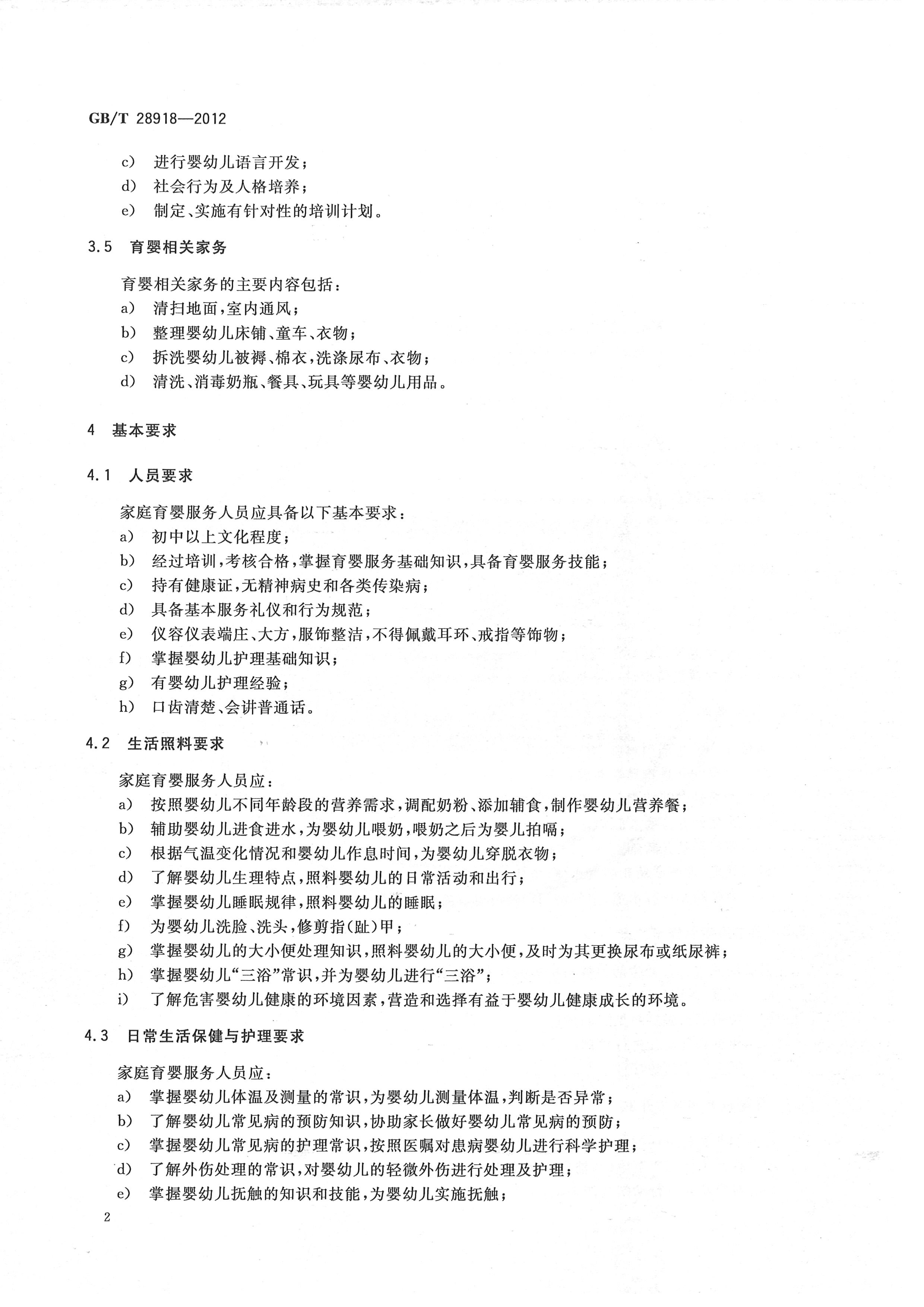 GB/T 28918—2012

c) 进行婴幼儿语言开发；
d) 社会行为及人格培养；
e) 制定、实施有针对性的培训计划。

3.5 育婴相关家务

育婴相关家务的主要内容包括：
a) 清扫地面，室内通风；
b) 整理婴幼儿床铺、童车、衣物；
c) 拆洗婴幼儿被褥、棉衣，洗涤尿布、衣物；
d) 清洗、消毒奶瓶、餐具、玩具等婴幼儿用品。

4 基本要求

4.1 人员要求

家庭育婴服务人员应具备以下基本要求：
a) 初中以上文化程度；
b) 经过培训，考核合格，掌握育婴服务基础知识，具备育婴服务技能；
c) 持有健康证，无精神病史和各类传染病；
d) 具备基本服务礼仪和行为规范；
e) 仪容仪表端庄、大方，服饰整洁，不得佩戴耳环、戒指等饰物；
f) 掌握婴幼儿护理基础知识；
g) 有婴幼儿护理经验；
h) 口齿清楚、会讲普通话。

4.2 生活照料要求

家庭育婴服务人员应：
a) 按照婴幼儿不同年龄段的营养需求，调配奶粉、添加辅食，制作婴幼儿营养餐；
b) 辅助婴幼儿进食进水，为婴幼儿喂奶，喂奶之后为婴儿拍嗝；
c) 根据气温变化情况和婴幼儿作息时间，为婴幼儿穿脱衣物；
d) 了解婴幼儿生理特点，照料婴幼儿的日常活动和出行；
e) 掌握婴幼儿睡眠规律，照料婴幼儿的睡眠；
f) 为婴幼儿洗脸、洗头，修剪指(趾)甲；
g) 掌握婴幼儿的大小便处理知识，照料婴幼儿的大小便，及时为其更换尿布或纸尿裤；
h) 掌握婴幼儿“三浴”常识，并为婴幼儿进行“三浴”；
i) 了解危害婴幼儿健康的环境因素，营造和选择有益于婴幼儿健康成长的环境。

4.3 日常生活保健与护理要求

家庭育婴服务人员应：
a) 掌握婴幼儿体温及测量的常识，为婴幼儿测量体温，判断是否异常；
b) 了解婴幼儿常见病的预防知识，协助家长做好婴幼儿常见病的预防；
c) 掌握婴幼儿常见病的护理常识，按照医嘱对患病婴幼儿进行科学护理；
d) 了解外伤处理的常识，对婴幼儿的轻微外伤进行处理及护理；
e) 掌握婴幼儿抚触的知识和技能，为婴幼儿实施抚触；

2